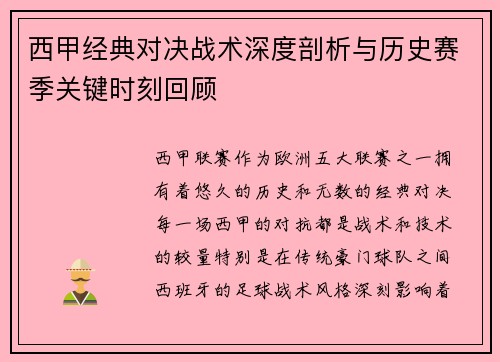 西甲经典对决战术深度剖析与历史赛季关键时刻回顾

西甲联赛作为欧洲五大联赛之一拥有着悠久的历史和无数的经典对决每一场西甲的对抗都是战术和技术的较量特别是在传统豪门球队之间西班牙的足球战术风格深刻影响着